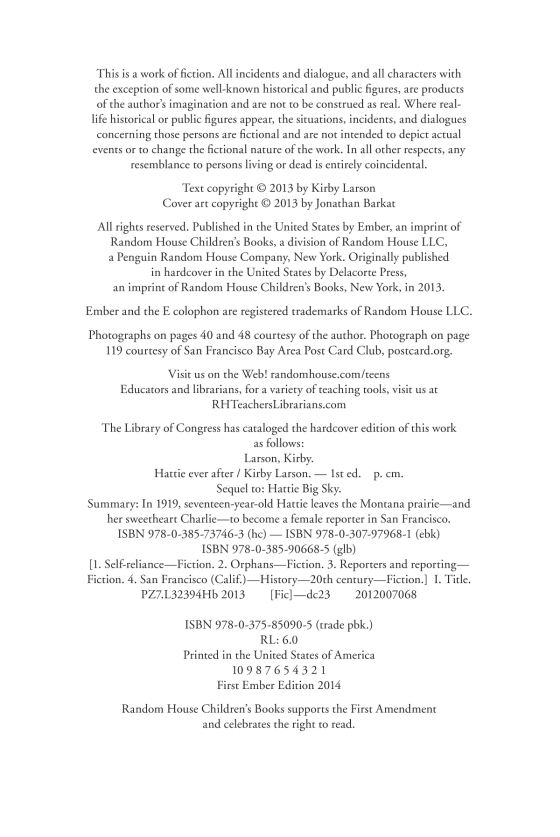 This is a work of fiction. All incidents and dialogue, and all characters with the exception of some well-known historical and public figures, are products of the author's imagination and are not to be construed as real. Where real-life historical or public figures appear, the situations, incidents, and dialogues concerning those persons are fictional and are not intended to depict actual events or to change the fictional nature of the work. In all other respects, any resemblance to persons living or dead is entirely coincidental.

Text copyright © 2013 by Kirby Larson
Cover art copyright © 2013 by Jonathan Barkat

All rights reserved. Published in the United States by Ember, an imprint of Random House Children's Books, a division of Random House LLC, a Penguin Random House Company, New York. Originally published in hardcover in the United States by Delacorte Press, an imprint of Random House Children's Books, New York, in 2013.

Ember and the E colophon are registered trademarks of Random House LLC.

Photographs on pages 40 and 48 courtesy of the author. Photograph on page 119 courtesy of San Francisco Bay Area Post Card Club, postcard.org.

Visit us on the Web! randomhouse.com/teens
Educators and librarians, for a variety of teaching tools, visit us at RHTeachersLibrarians.com

The Library of Congress has cataloged the hardcover edition of this work as follows:
Larson, Kirby.
Hattie ever after / Kirby Larson. — 1st ed. p. cm.
Sequel to: Hattie Big Sky.
Summary: In 1919, seventeen-year-old Hattie leaves the Montana prairie—and her sweetheart Charlie—to become a female reporter in San Francisco.
ISBN 978-0-385-73746-3 (hc) — ISBN 978-0-307-97968-1 (ebk)
ISBN 978-0-385-90668-5 (glb)
[1. Self-reliance—Fiction. 2. Orphans—Fiction. 3. Reporters and reporting—Fiction. 4. San Francisco (Calif.)—History—20th century—Fiction.] I. Title.
PZ7.L32394Hb 2013 [Fic]—dc23 2012007068

ISBN 978-0-375-85090-5 (trade pbk.)
RL: 6.0
Printed in the United States of America
10 9 8 7 6 5 4 3 2 1
First Ember Edition 2014

Random House Children's Books supports the First Amendment and celebrates the right to read.